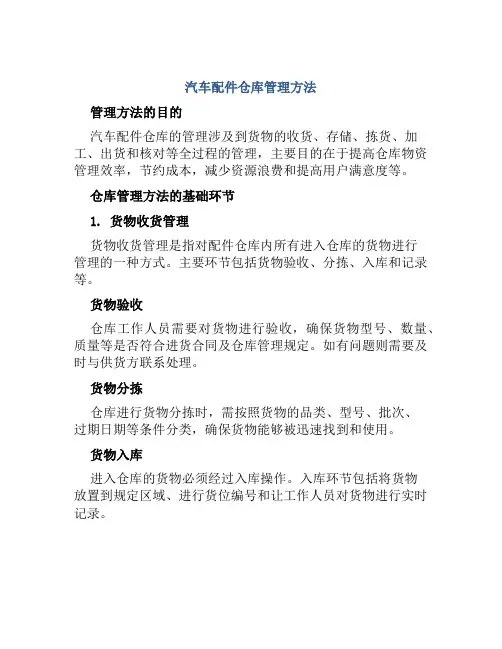 汽车配件仓库管理方法

管理方法的目的

汽车配件仓库的管理涉及到货物的收货、存储、拣货、加工、出货和核对等全过程的管理，主要目的在于提高仓库物资管理效率，节约成本，减少资源浪费和提高用户满意度等。

仓库管理方法的基础环节

1. 货物收货管理

货物收货管理是指对配件仓库内所有进入仓库的货物进行管理的一种方式。主要环节包括货物验收、分拣、入库和记录等。

货物验收

仓库工作人员需要对货物进行验收，确保货物型号、数量、质量等是否符合进货合同及仓库管理规定。如有问题则需要及时与供货方联系处理。

货物分拣

仓库进行货物分拣时，需按照货物的品类、型号、批次、过期日期等条件分类，确保货物能够被迅速找到和使用。

货物入库

进入仓库的货物必须经过入库操作。入库环节包括将货物放置到规定区域、进行货位编号和让工作人员对货物进行实时记录。